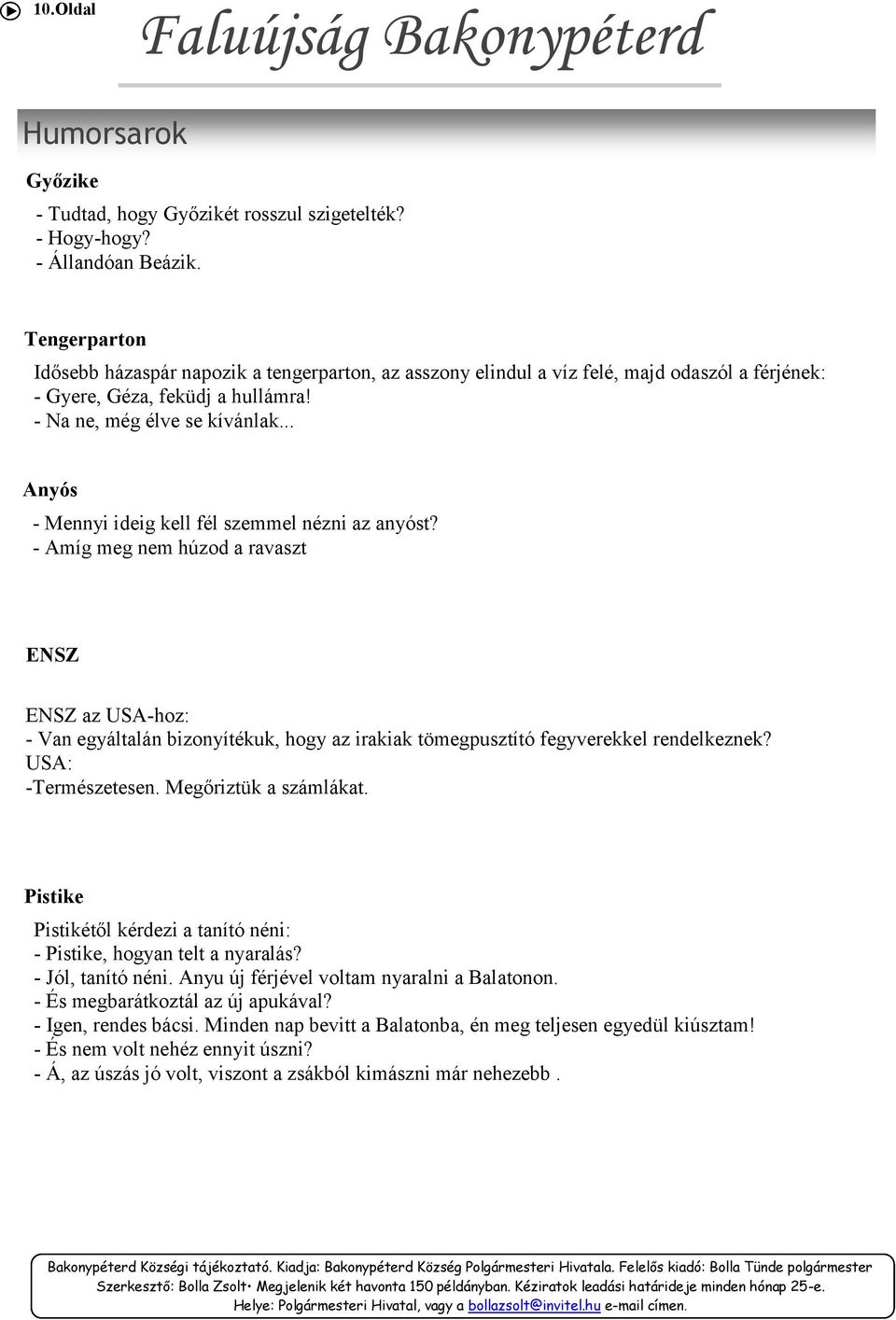 10.Oldal

Faluújság Bakonypéterd

Humorsarok

Győzike

- Tudtad, hogy Győzikét rosszul szigetelték?
- Hogy-hogy?
- Állandóan Beázik.

Tengerparton

Idősebb házaspár napozik a tengerparton, az asszony elindul a víz felé, majd odaszól a férjének:
- Gyere, Géza, feküdj a hullámra!
- Na ne, még élve se kívánlak...

Anyós

- Mennyi ideig kell fél szemmel nézni az anyóst?
- Amíg meg nem húzod a ravaszt

ENSZ

ENSZ az USA-hoz:
- Van egyáltalán bizonyítékuk, hogy az irakiak tömegpusztító fegyverekkel rendelkeznek?
USA:
-Természetesen. Megőriztük a számlákat.

Pistike

Pistikétől kérdezi a tanító néni:
- Pistike, hogyan telt a nyaralás?
- Jól, tanító néni. Anyu új férjével voltam nyaralni a Balatonon.
- És megbarátkoztál az új apukával?
- Igen, rendes bácsi. Minden nap bevitt a Balatonba, én meg teljesen egyedül kiúsztam!
- És nem volt nehéz ennyit úszni?
- Á, az úszás jó volt, viszont a zsákból kimászni már nehezebb .

Bakonypéterd Községi tájékoztató. Kiadja: Bakonypéterd Község Polgármesteri Hivatala. Felelős kiadó: Bolla Tünde polgármester Szerkesztő: Bolla Zsolt• Megjelenik két havonta 150 példányban. Kéziratok leadási határideje minden hónap 25-e. Helye: Polgármesteri Hivatal, vagy a bollazsolt@invitel.hu e-mail címen.